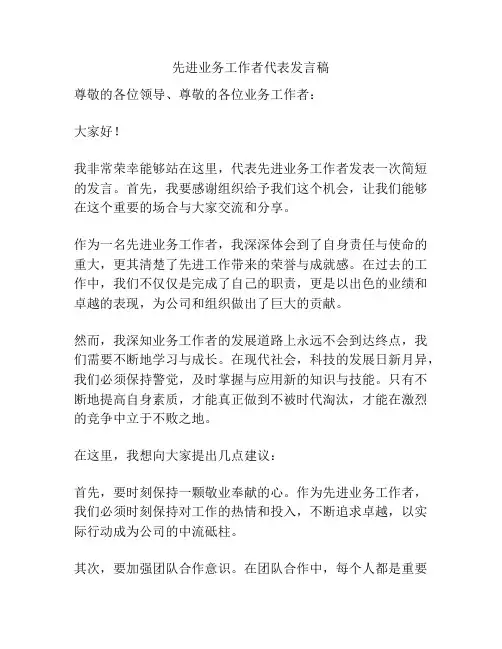 先进业务工作者代表发言稿

尊敬的各位领导、尊敬的各位业务工作者：

大家好！

我非常荣幸能够站在这里，代表先进业务工作者发表一次简短的发言。首先，我要感谢组织给予我们这个机会，让我们能够在这个重要的场合与大家交流和分享。

作为一名先进业务工作者，我深深体会到了自身责任与使命的重大，更其清楚了先进工作带来的荣誉与成就感。在过去的工作中，我们不仅仅是完成了自己的职责，更是以出色的业绩和卓越的表现，为公司和组织做出了巨大的贡献。

然而，我深知业务工作者的发展道路上永远不会到达终点，我们需要不断地学习与成长。在现代社会，科技的发展日新月异，我们必须保持警觉，及时掌握与应用新的知识与技能。只有不断地提高自身素质，才能真正做到不被时代淘汰，才能在激烈的竞争中立于不败之地。

在这里，我想向大家提出几点建议：

首先，要时刻保持一颗敬业奉献的心。作为先进业务工作者，我们必须时刻保持对工作的热情和投入，不断追求卓越，以实际行动成为公司的中流砥柱。

其次，要加强团队合作意识。在团队合作中，每个人都是重要